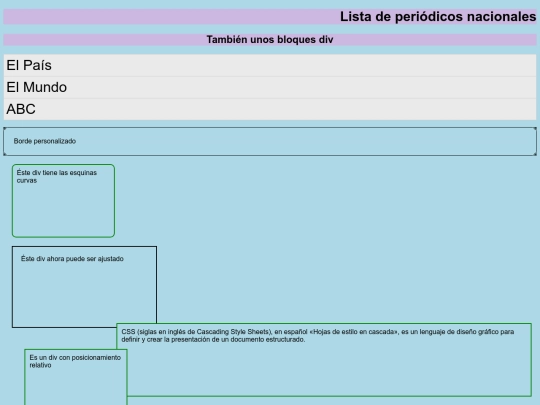 Lista de periódicos nacionales

También unos bloques div

El País

El Mundo

ABC

Borde personalizado

Éste div tiene las esquinas curvas

Éste div ahora puede ser ajustado

CSS (siglas en inglés de Cascading Style Sheets), en español «Hojas de estilo en cascada», es un lenguaje de diseño gráfico para definir y crear la presentación de un documento estructurado.

Es un div con posicionamiento relativo